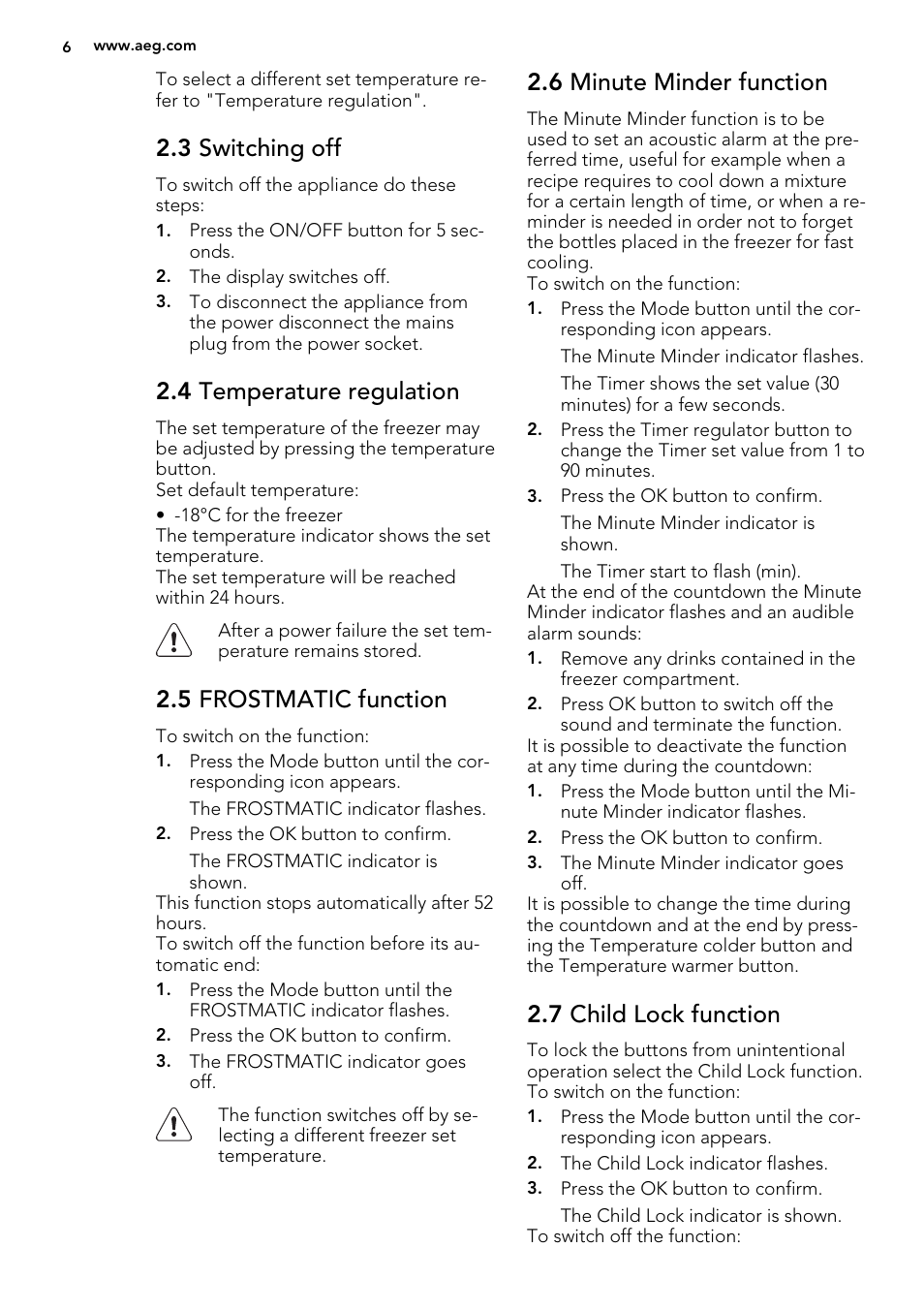 6 www.aeg.com

To select a different set temperature refer to "Temperature regulation".

2.3 Switching off

To switch off the appliance do these steps:

1. Press the ON/OFF button for 5 seconds.
2. The display switches off.
3. To disconnect the appliance from the power disconnect the mains plug from the power socket.

2.4 Temperature regulation

The set temperature of the freezer may be adjusted by pressing the temperature button.
Set default temperature:
• -18°C for the freezer
The temperature indicator shows the set temperature.
The set temperature will be reached within 24 hours.

After a power failure the set temperature remains stored.

2.5 FROSTMATIC function

To switch on the function:
1. Press the Mode button until the corresponding icon appears.
The FROSTMATIC indicator flashes.
2. Press the OK button to confirm.
The FROSTMATIC indicator is shown.
This function stops automatically after 52 hours.
To switch off the function before its automatic end:
1. Press the Mode button until the FROSTMATIC indicator flashes.
2. Press the OK button to confirm.
3. The FROSTMATIC indicator goes off.

The function switches off by selecting a different freezer set temperature.

2.6 Minute Minder function

The Minute Minder function is to be used to set an acoustic alarm at the preferred time, useful for example when a recipe requires to cool down a mixture for a certain length of time, or when a reminder is needed in order not to forget the bottles placed in the freezer for fast cooling.
To switch on the function:
1. Press the Mode button until the corresponding icon appears.
The Minute Minder indicator flashes.
The Timer shows the set value (30 minutes) for a few seconds.
2. Press the Timer regulator button to change the Timer set value from 1 to 90 minutes.
3. Press the OK button to confirm.
The Minute Minder indicator is shown.
The Timer start to flash (min).
At the end of the countdown the Minute Minder indicator flashes and an audible alarm sounds:
1. Remove any drinks contained in the freezer compartment.
2. Press OK button to switch off the sound and terminate the function.
It is possible to deactivate the function at any time during the countdown:
1. Press the Mode button until the Minute Minder indicator flashes.
2. Press the OK button to confirm.
3. The Minute Minder indicator goes off.
It is possible to change the time during the countdown and at the end by pressing the Temperature colder button and the Temperature warmer button.

2.7 Child Lock function

To lock the buttons from unintentional operation select the Child Lock function.
To switch on the function:
1. Press the Mode button until the corresponding icon appears.
2. The Child Lock indicator flashes.
3. Press the OK button to confirm.
The Child Lock indicator is shown.
To switch off the function: